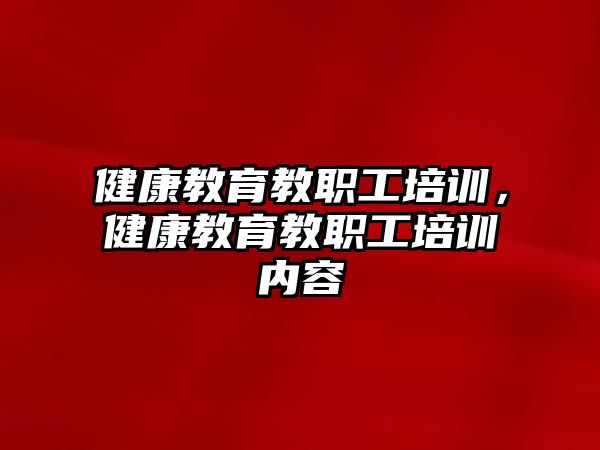 健康教育教职工培训，健康教育教职工培训内容